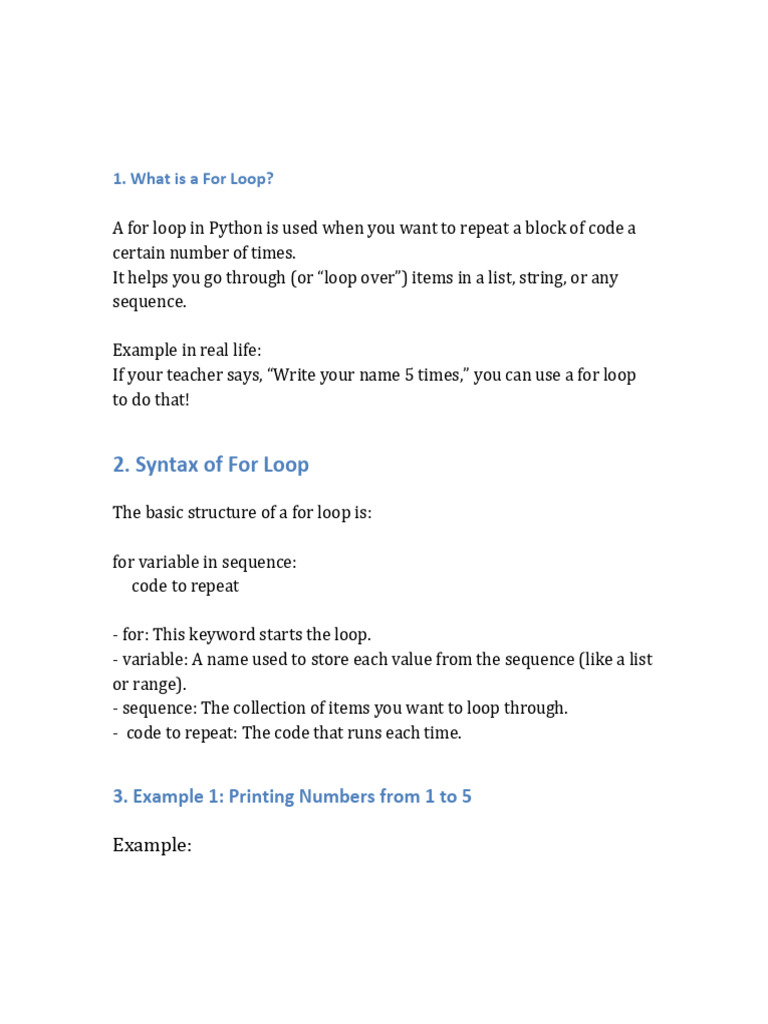 1. What is a For Loop?

A for loop in Python is used when you want to repeat a block of code a certain number of times.
It helps you go through (or “loop over”) items in a list, string, or any sequence.

Example in real life:
If your teacher says, “Write your name 5 times,” you can use a for loop to do that!

2. Syntax of For Loop

The basic structure of a for loop is:

for variable in sequence:
    code to repeat

- for: This keyword starts the loop.
- variable: A name used to store each value from the sequence (like a list or range).
- sequence: The collection of items you want to loop through.
- code to repeat: The code that runs each time.

3. Example 1: Printing Numbers from 1 to 5

Example: